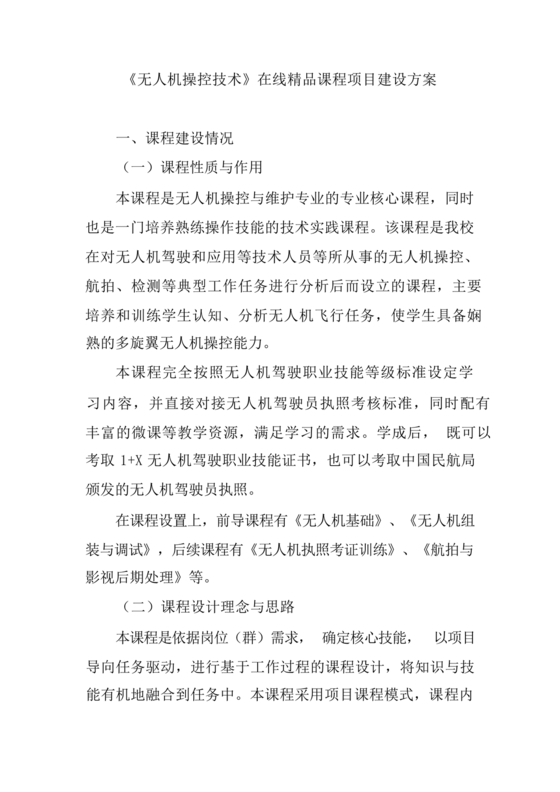 《无人机操控技术》在线精品课程项目建设方案

一、课程建设情况

（一）课程性质与作用

本课程是无人机操控与维护专业的专业核心课程，同时也是一门培养熟练操作技能的技术实践课程。该课程是我校在对无人机驾驶和应用等技术人员等所从事的无人机操控、航拍、检测等典型工作任务进行分析后而设立的课程，主要培养和训练学生认知、分析无人机飞行任务，使学生具备娴熟的多旋翼无人机操控能力。

本课程完全按照无人机驾驶职业技能等级标准设定学习内容，并直接对接无人机驾驶员执照考核标准，同时配有丰富的微课等教学资源，满足学习的需求。学成后， 既可以考取 1+X 无人机驾驶职业技能证书，也可以考取中国民航局颁发的无人机驾驶员执照。

在课程设置上，前导课程有《无人机基础》、《无人机组装与调试》，后续课程有《无人机执照考证训练》、《航拍与影视后期处理》等。

（二）课程设计理念与思路

本课程是依据岗位（群）需求， 确定核心技能， 以项目导向任务驱动，进行基于工作过程的课程设计，将知识与技能有机地融合到任务中。本课程采用项目课程模式，课程内